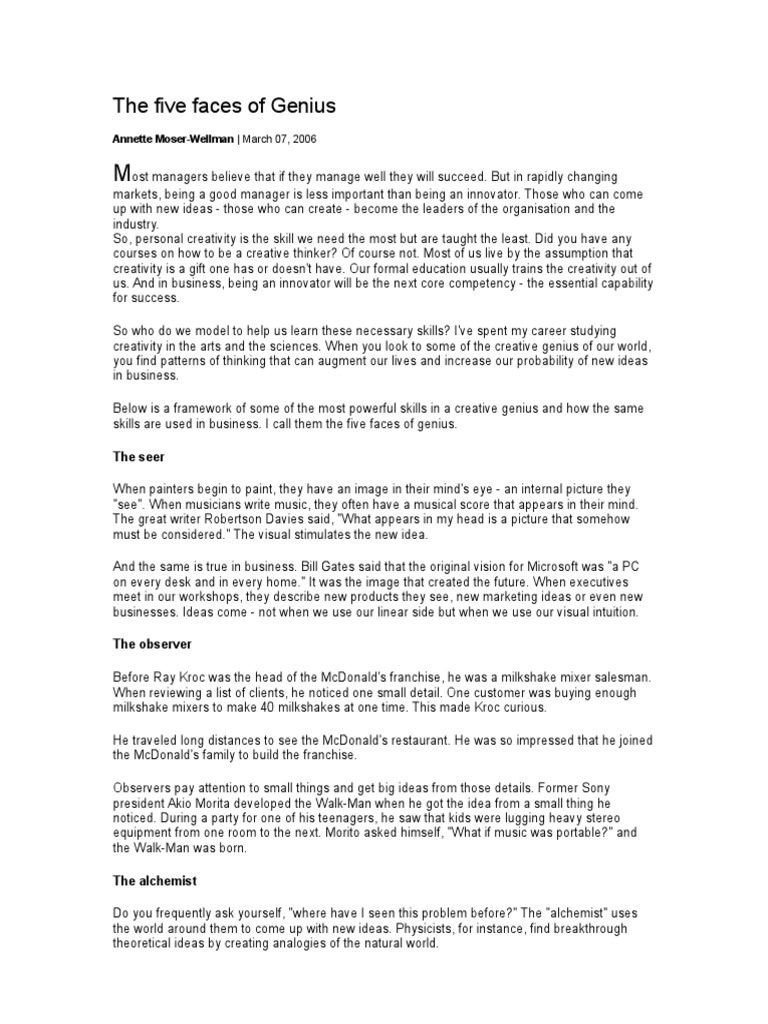 The five faces of Genius

Annette Moser-Wellman | March 07, 2006

Most managers believe that if they manage well they will succeed. But in rapidly changing markets, being a good manager is less important than being an innovator. Those who can come up with new ideas - those who can create - become the leaders of the organisation and the industry.
So, personal creativity is the skill we need the most but are taught the least. Did you have any courses on how to be a creative thinker? Of course not. Most of us live by the assumption that creativity is a gift one has or doesn't have. Our formal education usually trains the creativity out of us. And in business, being an innovator will be the next core competency - the essential capability for success.

So who do we model to help us learn these necessary skills? I've spent my career studying creativity in the arts and the sciences. When you look to some of the creative genius of our world, you find patterns of thinking that can augment our lives and increase our probability of new ideas in business.

Below is a framework of some of the most powerful skills in a creative genius and how the same skills are used in business. I call them the five faces of genius.

The seer

When painters begin to paint, they have an image in their mind's eye - an internal picture they "see". When musicians write music, they often have a musical score that appears in their mind. The great writer Robertson Davies said, "What appears in my head is a picture that somehow must be considered." The visual stimulates the new idea.

And the same is true in business. Bill Gates said that the original vision for Microsoft was "a PC on every desk and in every home." It was the image that created the future. When executives meet in our workshops, they describe new products they see, new marketing ideas or even new businesses. Ideas come - not when we use our linear side but when we use our visual intuition.

The observer

Before Ray Kroc was the head of the McDonald's franchise, he was a milkshake mixer salesman. When reviewing a list of clients, he noticed one small detail. One customer was buying enough milkshake mixers to make 40 milkshakes at one time. This made Kroc curious.

He traveled long distances to see the McDonald's restaurant. He was so impressed that he joined the McDonald's family to build the franchise.

Observers pay attention to small things and get big ideas from those details. Former Sony president Akio Morita developed the Walk-Man when he got the idea from a small thing he noticed. During a party for one of his teenagers, he saw that kids were lugging heavy stereo equipment from one room to the next. Morito asked himself, "What if music was portable?" and the Walk-Man was born.

The alchemist

Do you frequently ask yourself, "where have I seen this problem before?" The "alchemist" uses the world around them to come up with new ideas. Physicists, for instance, find breakthrough theoretical ideas by creating analogies of the natural world.